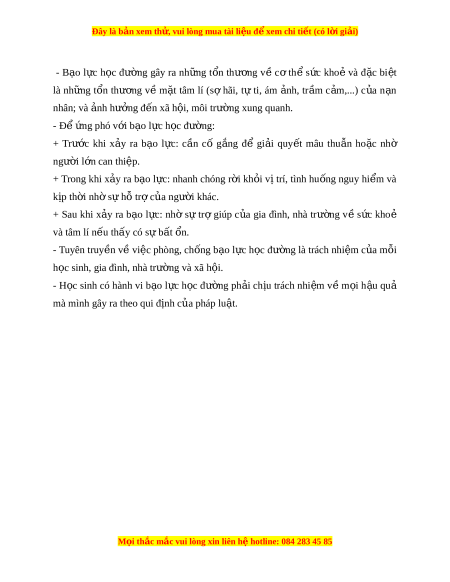 Đây là bản xem thử, vui lòng mua tài liệu để xem chi tiết (có lời giải)

- Bạo lực học đường gây ra những tổn thương về cơ thể sức khoẻ và đặc biệt là những tổn thương về mặt tâm lí (sợ hãi, tự ti, ám ảnh, trầm cảm,...) của nạn nhân; và ảnh hưởng đến xã hội, môi trường xung quanh.

- Để ứng phó với bạo lực học đường:

+ Trước khi xảy ra bạo lực: cần cố gắng để giải quyết mâu thuẫn hoặc nhờ người lớn can thiệp.

+ Trong khi xảy ra bạo lực: nhanh chóng rời khỏi vị trí, tình huống nguy hiểm và kịp thời nhờ sự hỗ trợ của người khác.

+ Sau khi xảy ra bạo lực: nhờ sự trợ giúp của gia đình, nhà trường về sức khoẻ và tâm lí nếu thấy có sự bất ổn.

- Tuyên truyền về việc phòng, chống bạo lực học đường là trách nhiệm của mỗi học sinh, gia đình, nhà trường và xã hội.

- Học sinh có hành vi bạo lực học đường phải chịu trách nhiệm về mọi hậu quả mà mình gây ra theo qui định của pháp luật.

Mọi thắc mắc vui lòng xin liên hệ hotline: 084 283 45 85